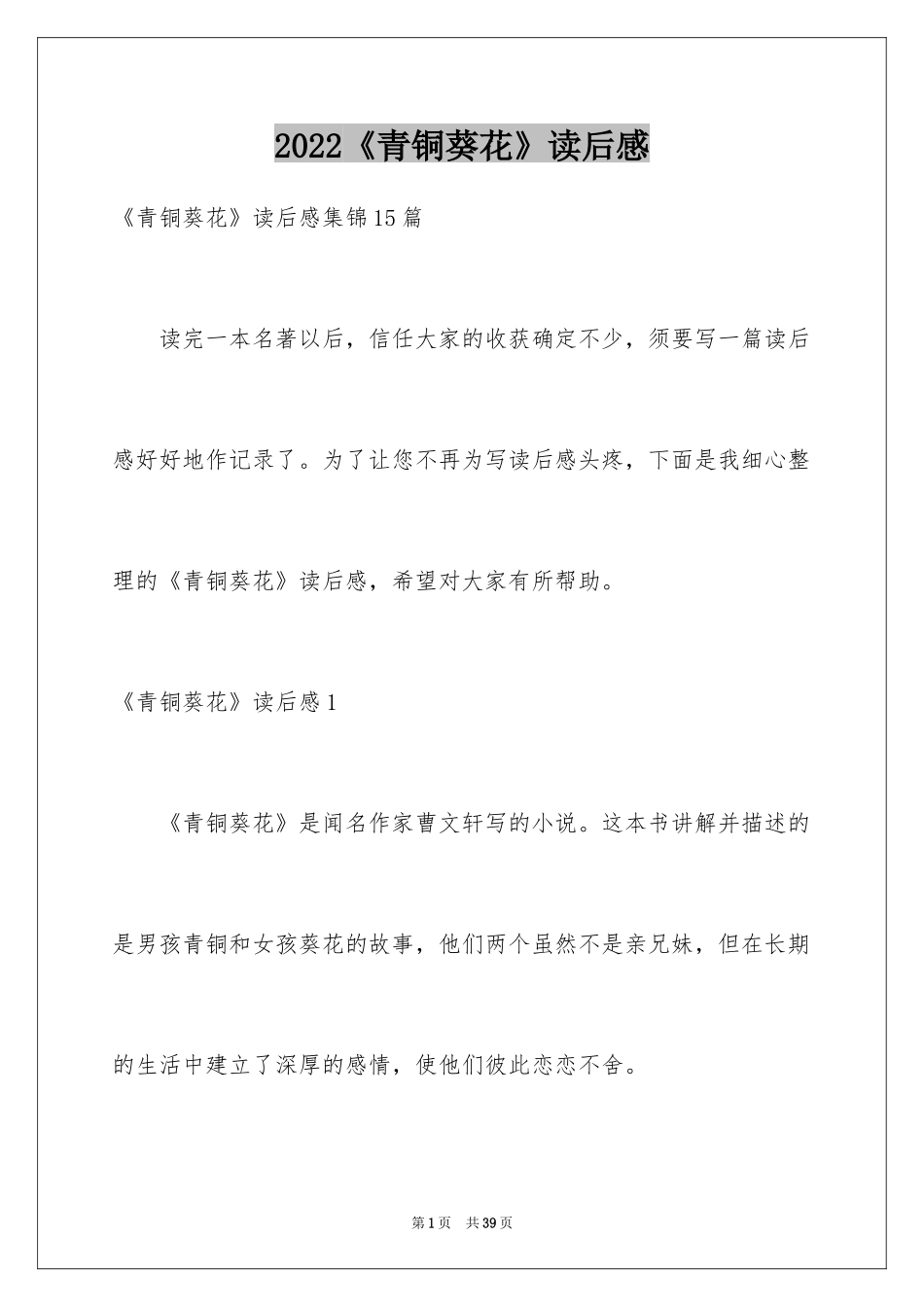 2022《青铜葵花》读后感

《青铜葵花》读后感集锦15篇

读完一本名著以后，信任大家的收获确定不少，须要写一篇读后感好好地作记录了。为了让您不再为写读后感头疼，下面是我细心整理的《青铜葵花》读后感，希望对大家有所帮助。

《青铜葵花》读后感1

《青铜葵花》是闻名作家曹文轩写的小说。这本书讲解并描述的是男孩青铜和女孩葵花的故事，他们两个虽然不是亲兄妹，但在长期的生活中建立了深厚的感情，使他们彼此恋恋不舍。

第1页 共39页